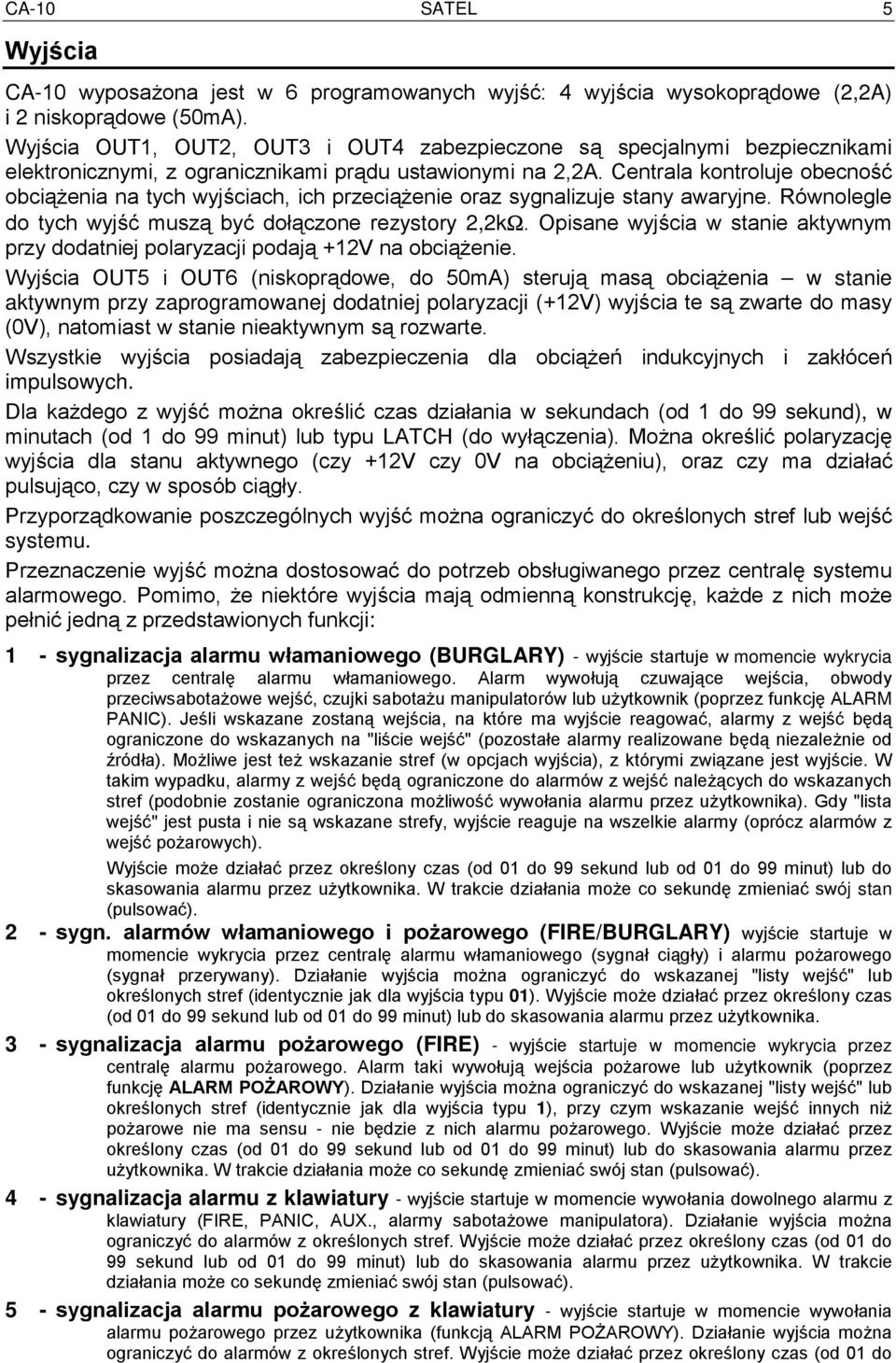 CA-10 SATEL 5

Wyjścia

CA-10 wyposażona jest w 6 programowanych wyjść: 4 wyjścia wysokoprądowe (2,2A) i 2 niskoprądowe (50mA).

Wyjścia OUT1, OUT2, OUT3 i OUT4 zabezpieczone są specjalnymi bezpiecznikami elektronicznymi, z ogranicznikami prądu ustawionymi na 2,2A. Centrala kontroluje obecność obciążenia na tych wyjściach, ich przeciążenie oraz sygnalizuje stany awaryjne. Równolegle do tych wyjść muszą być dołączone rezystory 2,2kΩ. Opisane wyjścia w stanie aktywnym przy dodatniej polaryzacji podają +12V na obciążenie.

Wyjścia OUT5 i OUT6 (niskoprądowe, do 50mA) sterują masą obciążenia – w stanie aktywnym przy zaprogramowanej dodatniej polaryzacji (+12V) wyjścia te są zwarte do masy (0V), natomiast w stanie nieaktywnym są rozwarte.

Wszystkie wyjścia posiadają zabezpieczenia dla obciążeń indukcyjnych i zakłóceń impulsowych.

Dla każdego z wyjść można określić czas działania w sekundach (od 1 do 99 sekund), w minutach (od 1 do 99 minut) lub typu LATCH (do wyłączenia). Można określić polaryzację wyjścia dla stanu aktywnego (czy +12V czy 0V na obciążeniu), oraz czy ma działać pulsująco, czy w sposób ciągły.

Przyporządkowanie poszczególnych wyjść można ograniczyć do określonych stref lub wejść systemu.

Przeznaczenie wyjść można dostosować do potrzeb obsługiwanego przez centralę systemu alarmowego. Pomimo, że niektóre wyjścia mają odmienną konstrukcję, każde z nich może pełnić jedną z przedstawionych funkcji:

1 - sygnalizacja alarmu włamaniowego (BURGLARY) - wyjście startuje w momencie wykrycia przez centralę alarmu włamaniowego. Alarm wywołują czuwające wejścia, obwody przeciwsabotażowe wejść, czujki sabotażu manipulatorów lub użytkownik (poprzez funkcję ALARM PANIC). Jeśli wskazane zostaną wejścia, na które ma wyjście reagować, alarmy z wejść będą ograniczone do wskazanych na "liście wejść" (pozostałe alarmy realizowane będą niezależnie od źródła). Możliwe jest też wskazanie stref (w opcjach wyjścia), z którymi związane jest wyjście. W takim wypadku, alarmy z wejść będą ograniczone do alarmów z wejść należących do wskazanych stref (podobnie zostanie ograniczona możliwość wywołania alarmu przez użytkownika). Gdy "lista wejść" jest pusta i nie są wskazane strefy, wyjście reaguje na wszelkie alarmy (oprócz alarmów z wejść pożarowych).

Wyjście może działać przez określony czas (od 01 do 99 sekund lub od 01 do 99 minut) lub do skasowania alarmu przez użytkownika. W trakcie działania może co sekundę zmieniać swój stan (pulsować).

2 - sygn. alarmów włamaniowego i pożarowego (FIRE/BURGLARY) wyjście startuje w momencie wykrycia przez centralę alarmu włamaniowego (sygnał ciągły) i alarmu pożarowego (sygnał przerywany). Działanie wyjścia można ograniczyć do wskazanej "listy wejść" lub określonych stref (identycznie jak dla wyjścia typu 01). Wyjście może działać przez określony czas (od 01 do 99 sekund lub od 01 do 99 minut) lub do skasowania alarmu przez użytkownika.

3 - sygnalizacja alarmu pożarowego (FIRE) - wyjście startuje w momencie wykrycia przez centralę alarmu pożarowego. Alarm taki wywołują wejścia pożarowe lub użytkownik (poprzez funkcję ALARM POŻAROWY). Działanie wyjścia można ograniczyć do wskazanej "listy wejść" lub określonych stref (identycznie jak dla wyjścia typu 1), przy czym wskazanie wejść innych niż pożarowe nie ma sensu - nie będzie z nich alarmu pożarowego. Wyjście może działać przez określony czas (od 01 do 99 sekund lub od 01 do 99 minut) lub do skasowania alarmu przez użytkownika. W trakcie działania może co sekundę zmieniać swój stan (pulsować).

4 - sygnalizacja alarmu z klawiatury - wyjście startuje w momencie wywołania dowolnego alarmu z klawiatury (FIRE, PANIC, AUX., alarmy sabotażowe manipulatora). Działanie wyjścia można ograniczyć do alarmów z określonych stref. Wyjście może działać przez określony czas (od 01 do 99 sekund lub od 01 do 99 minut) lub do skasowania alarmu przez użytkownika. W trakcie działania może co sekundę zmieniać swój stan (pulsować).

5 - sygnalizacja alarmu pożarowego z klawiatury - wyjście startuje w momencie wywołania alarmu pożarowego przez użytkownika (funkcją ALARM POŻAROWY). Działanie wyjścia można ograniczyć do alarmów z określonych stref. Wyjście może działać przez określony czas (od 01 do